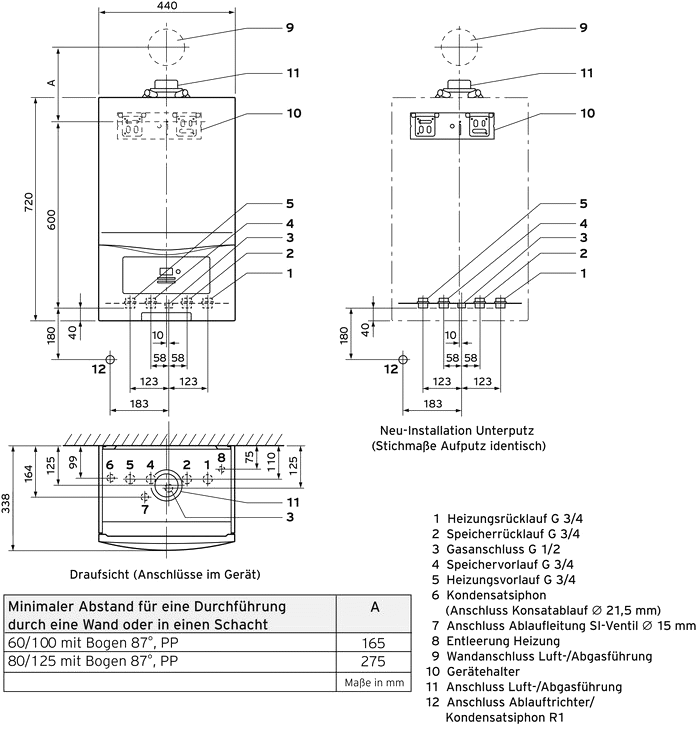 440

9
11
10
A
720
600
5
4
3
2
1
180
40
10
58 58
12
123 123
183

9
11
10
5
4
3
2
1
180
40
10
58 58
12
123 123
183

Neu-Installation Unterputz
(Stichmaße Aufputz identisch)

338
164
125
99
6 5 4 2 1 8
75
110
125
7
11
3

Draufsicht (Anschlüsse im Gerät)

| Minimaler Abstand für eine Durchführung durch eine Wand oder in einen Schacht | A |
|---|---|
| 60/100 mit Bogen 87°, PP | 165 |
| 80/125 mit Bogen 87°, PP | 275 |
| | Maße in mm |

1 Heizungsrücklauf G 3/4
2 Speicherrücklauf G 3/4
3 Gasanschluss G 1/2
4 Speichervorlauf G 3/4
5 Heizungsvorlauf G 3/4
6 Kondensatsiphon (Anschluss Konsatablauf ∅ 21,5 mm)
7 Anschluss Ablaufleitung SI-Ventil ∅ 15 mm
8 Entleerung Heizung
9 Wandanschluss Luft-/Abgasführung
10 Gerätehalter
11 Anschluss Luft-/Abgasführung
12 Anschluss Ablauftrichter/ Kondensatsiphon R1